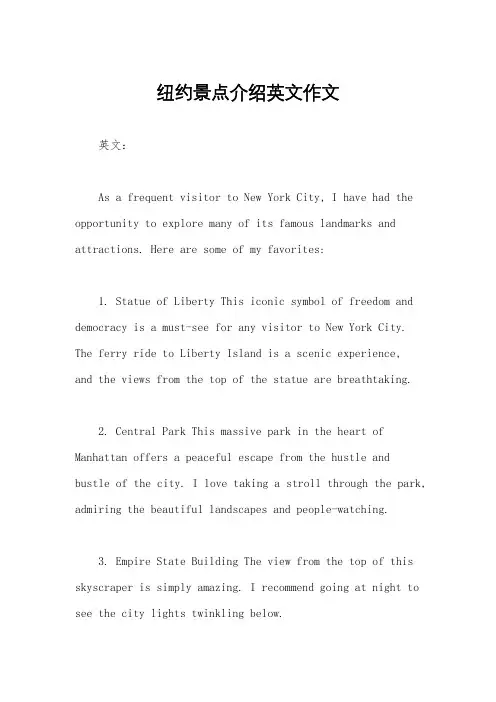 纽约景点介绍英文作文

英文：

As a frequent visitor to New York City, I have had the opportunity to explore many of its famous landmarks and attractions. Here are some of my favorites:

1. Statue of Liberty This iconic symbol of freedom and democracy is a must-see for any visitor to New York City. The ferry ride to Liberty Island is a scenic experience, and the views from the top of the statue are breathtaking.

2. Central Park This massive park in the heart of Manhattan offers a peaceful escape from the hustle and bustle of the city. I love taking a stroll through the park, admiring the beautiful landscapes and people-watching.

3. Empire State Building The view from the top of this skyscraper is simply amazing. I recommend going at night to see the city lights twinkling below.